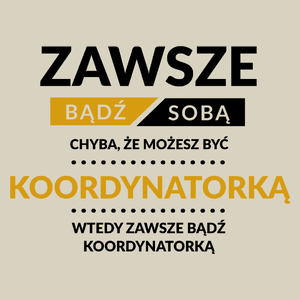 ZAWSZE

BĄDŹ SOBĄ

CHYBA, ŻE MOŻESZ BYĆ

KOORDYNATORKĄ

WTEDY ZAWSZE BĄDŹ KOORDYNATORKĄ